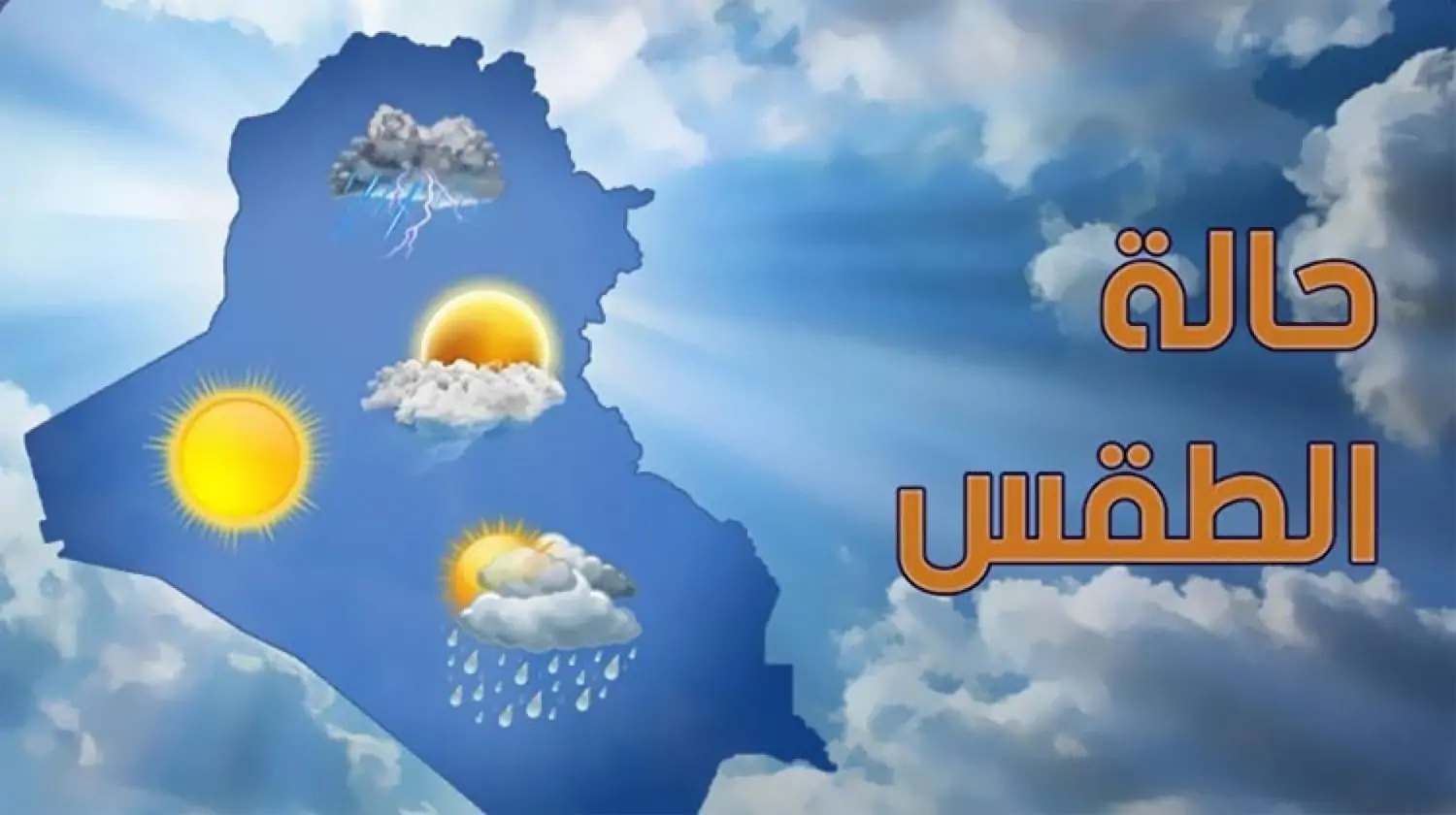 حالة
الطقس